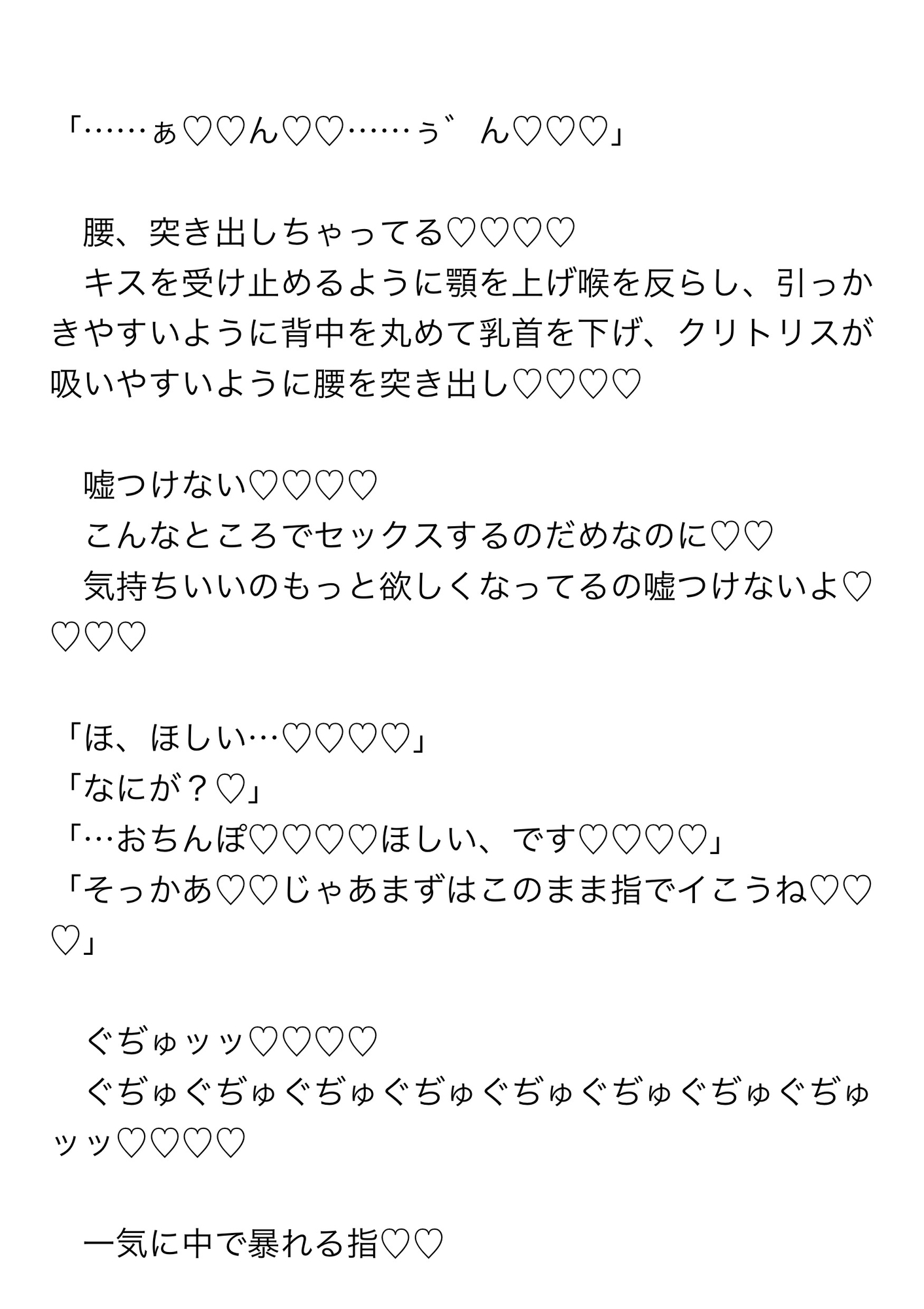 「……ぁ♡♡ん♡♡……ぅ゛ん♡♡♡」

腰、突き出しちゃってる♡♡♡♡
キスを受け止めるように顎を上げ喉を反らし、引っかきやすいように背中を丸めて乳首を下げ、クリトリスが吸いやすいように腰を突き出し♡♡♡♡

嘘つけない♡♡♡♡
こんなところでセックスするのだめなのに♡♡
気持ちいいのもっと欲しくなってるの嘘つけないよ♡♡♡♡

「ほ、ほしい…♡♡♡♡」
「なにが？♡」
「…おちんぽ♡♡♡♡ほしい、です♡♡♡♡」
「そっかあ♡♡じゃあまずはこのまま指でイこうね♡♡♡」

ぐぢゅッッ♡♡♡♡
ぐぢゅぐぢゅぐぢゅぐぢゅぐぢゅぐぢゅぐぢゅぐぢゅッッ♡♡♡♡

一気に中で暴れる指♡♡